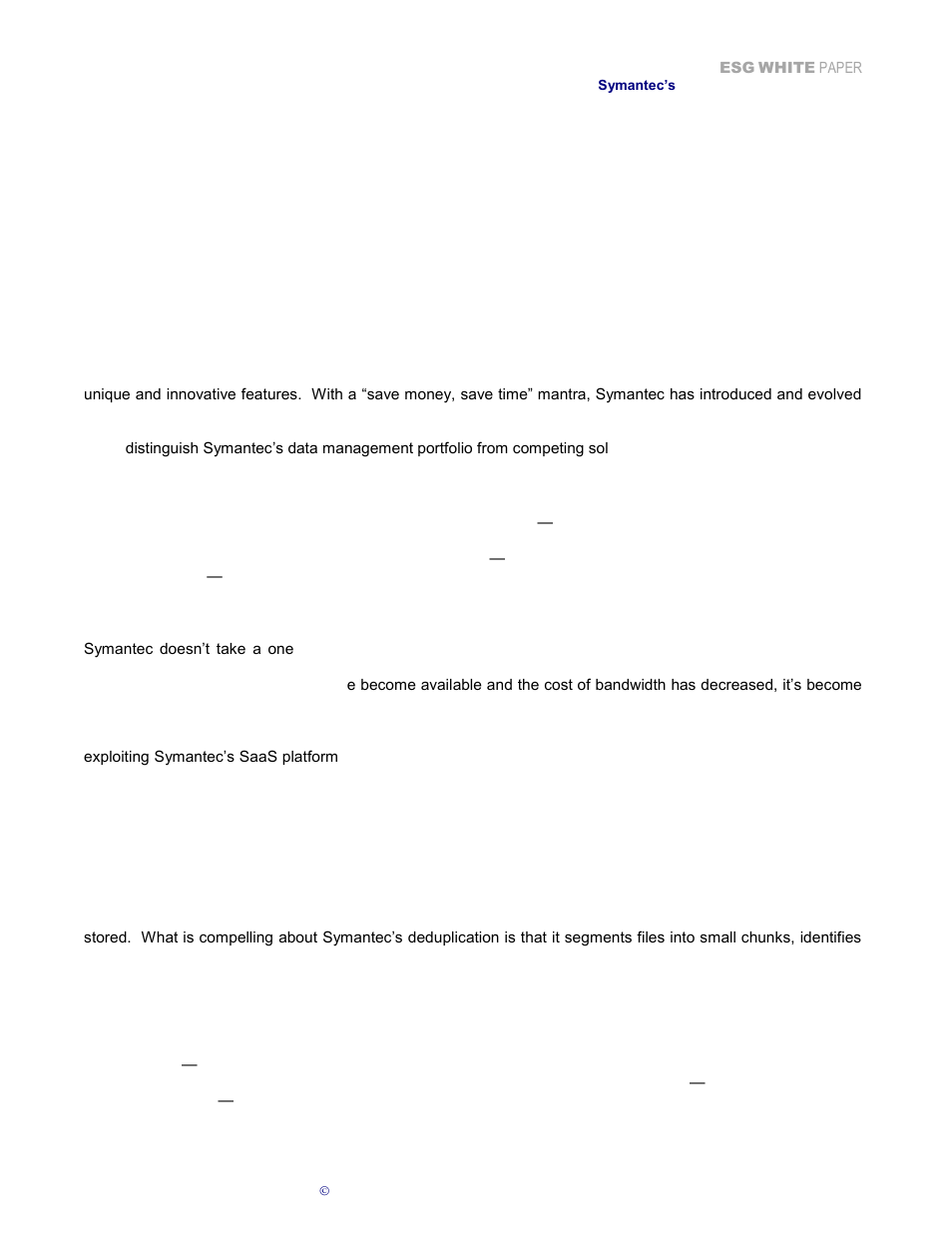 ESG WHITE PAPER

Symantec's

unique and innovative features. With a "save money, save time" mantra, Symantec has introduced and evolved

distinguish Symantec's data management portfolio from competing sol

—

—

—

Symantec doesn't take a one

e become available and the cost of bandwidth has decreased, it's become

exploiting Symantec's SaaS platform

stored. What is compelling about Symantec's deduplication is that it segments files into small chunks, identifies

—

—

—

©